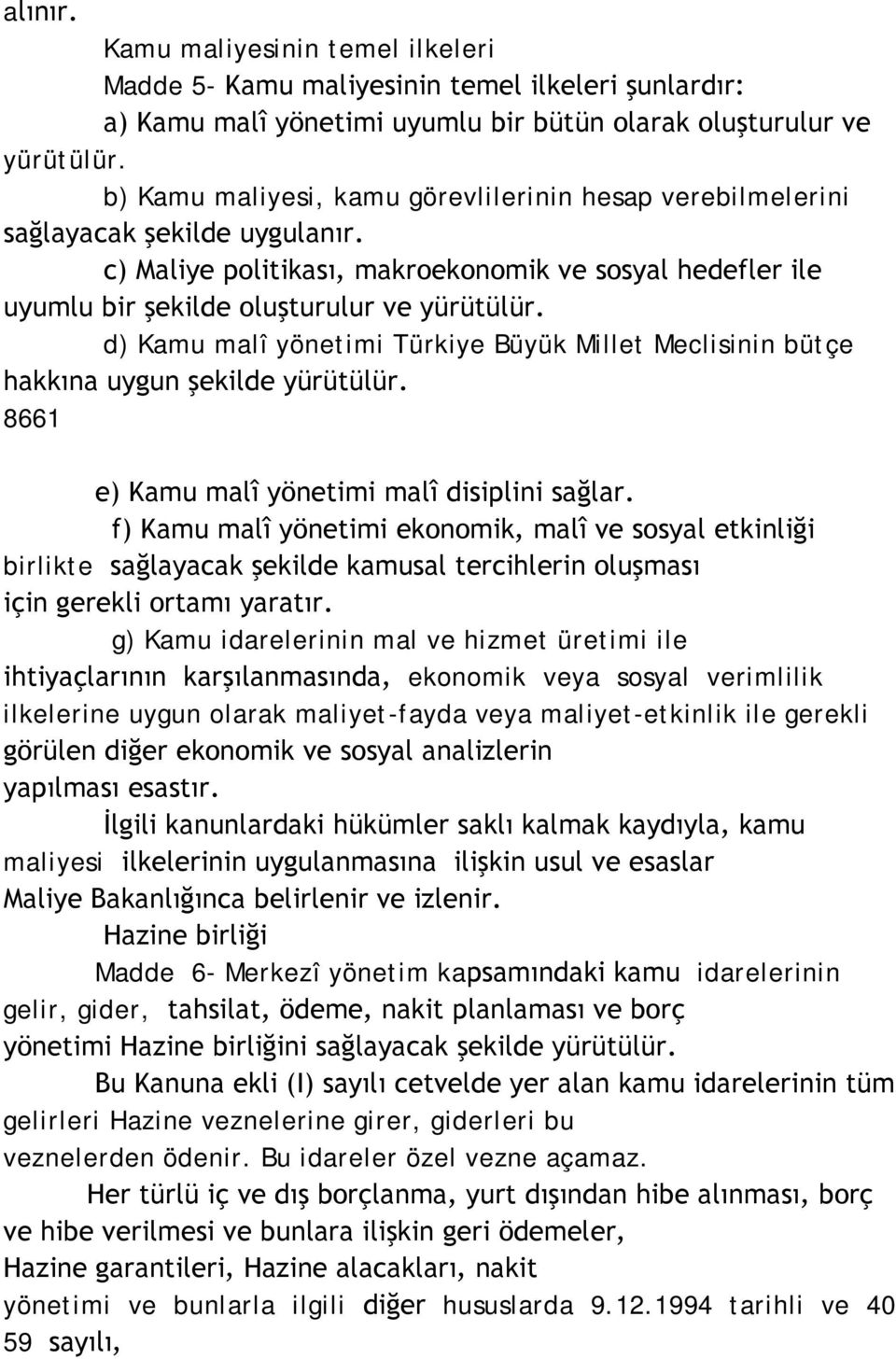 alınır.

Kamu maliyesinin temel ilkeleri

Madde 5- Kamu maliyesinin temel ilkeleri şunlardır:

a) Kamu malî yönetimi uyumlu bir bütün olarak oluşturulur ve yürütülür.

b) Kamu maliyesi, kamu görevlilerinin hesap verebilmelerini sağlayacak şekilde uygulanır.

c) Maliye politikası, makroekonomik ve sosyal hedefler ile uyumlu bir şekilde oluşturulur ve yürütülür.

d) Kamu malî yönetimi Türkiye Büyük Millet Meclisinin bütçe hakkına uygun şekilde yürütülür.

8661

e) Kamu malî yönetimi malî disiplini sağlar.

f) Kamu malî yönetimi ekonomik, malî ve sosyal etkinliği birlikte sağlayacak şekilde kamusal tercihlerin oluşması için gerekli ortamı yaratır.

g) Kamu idarelerinin mal ve hizmet üretimi ile ihtiyaçlarının karşılanmasında, ekonomik veya sosyal verimlilik ilkelerine uygun olarak maliyet-fayda veya maliyet-etkinlik ile gerekli görülen diğer ekonomik ve sosyal analizlerin yapılması esastır.

İlgili kanunlardaki hükümler saklı kalmak kaydıyla, kamu maliyesi ilkelerinin uygulanmasına ilişkin usul ve esaslar Maliye Bakanlığınca belirlenir ve izlenir.

Hazine birliği

Madde 6- Merkezî yönetim kapsamındaki kamu idarelerinin gelir, gider, tahsilat, ödeme, nakit planlaması ve borç yönetimi Hazine birliğini sağlayacak şekilde yürütülür.

Bu Kanuna ekli (I) sayılı cetvelde yer alan kamu idarelerinin tüm gelirleri Hazine veznelerine girer, giderleri bu veznelerden ödenir. Bu idareler özel vezne açamaz.

Her türlü iç ve dış borçlanma, yurt dışından hibe alınması, borç ve hibe verilmesi ve bunlara ilişkin geri ödemeler, Hazine garantileri, Hazine alacakları, nakit yönetimi ve bunlarla ilgili diğer hususlarda 9.12.1994 tarihli ve 40 59 sayılı,